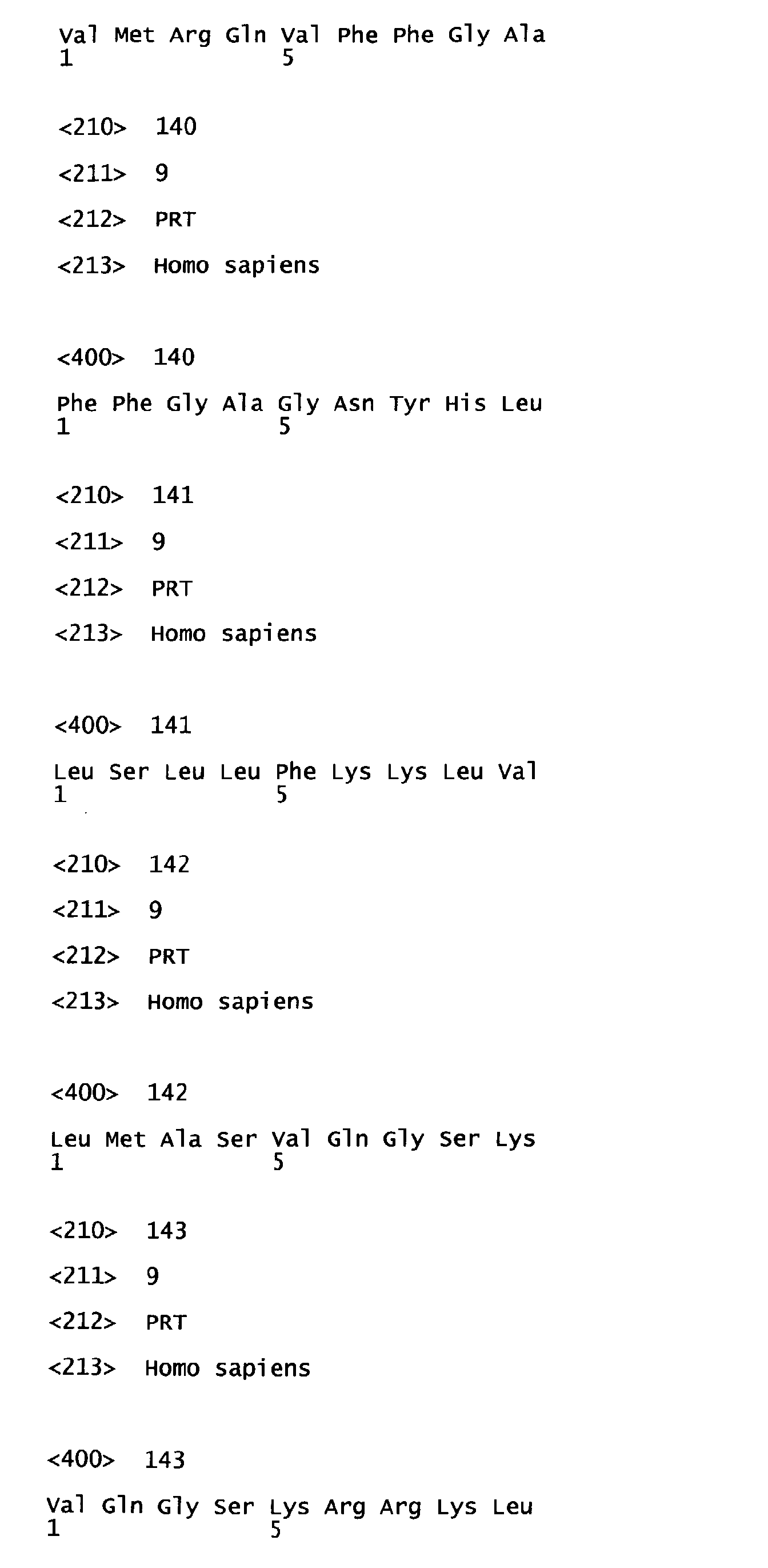 Val Met Arg Gln Val Phe Phe Gly Ala
1               5

<210>  140

<211>  9

<212>  PRT

<213>  Homo sapiens

<400>  140

Phe Phe Gly Ala Gly Asn Tyr His Leu
1               5

<210>  141

<211>  9

<212>  PRT

<213>  Homo sapiens

<400>  141

Leu Ser Leu Leu Phe Lys Lys Leu Val
1               5

<210>  142

<211>  9

<212>  PRT

<213>  Homo sapiens

<400>  142

Leu Met Ala Ser Val Gln Gly Ser Lys
1               5

<210>  143

<211>  9

<212>  PRT

<213>  Homo sapiens

<400>  143

Val Gln Gly Ser Lys Arg Arg Lys Leu
1               5